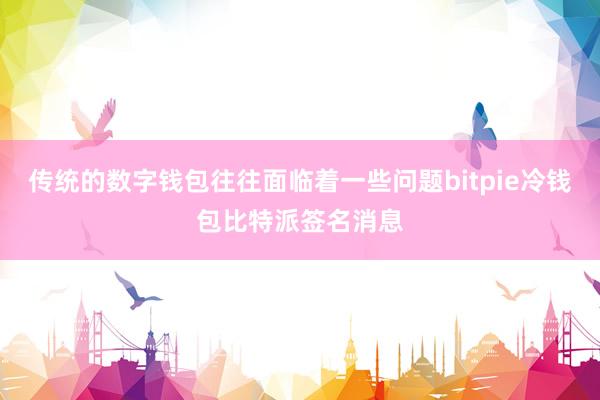 传统的数字钱包往往面临着一些问题bitpie冷钱包比特派签名消息